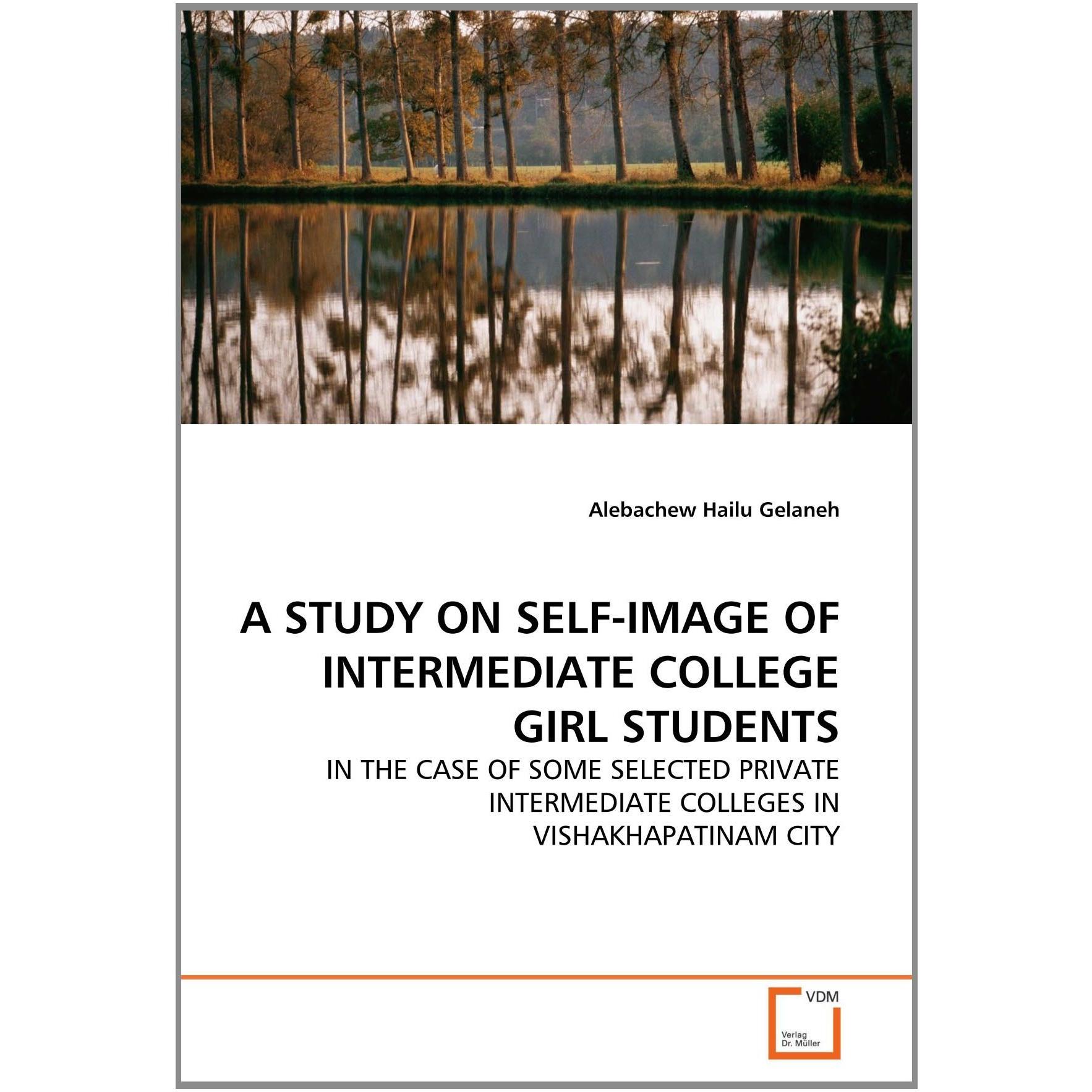 Alebachew Hailu Gelaneh

A STUDY ON SELF-IMAGE OF INTERMEDIATE COLLEGE GIRL STUDENTS

IN THE CASE OF SOME SELECTED PRIVATE INTERMEDIATE COLLEGES IN VISHAKHAPATINAM CITY

VDM

Verlag
Dr. Müller